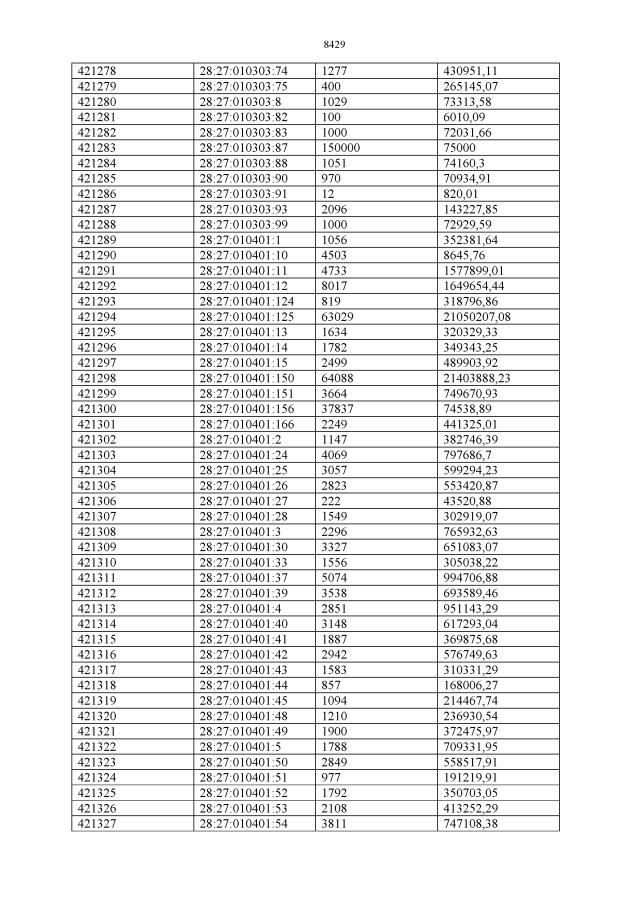 8429

| 421278 | 28:27:010303:74 | 1277 | 430951,11 |
|---|---|---|---|
| 421279 | 28:27:010303:75 | 400 | 265145,07 |
| 421280 | 28:27:010303:8 | 1029 | 73313,58 |
| 421281 | 28:27:010303:82 | 100 | 6010,09 |
| 421282 | 28:27:010303:83 | 1000 | 72031,66 |
| 421283 | 28:27:010303:87 | 150000 | 75000 |
| 421284 | 28:27:010303:88 | 1051 | 74160,3 |
| 421285 | 28:27:010303:90 | 970 | 70934,91 |
| 421286 | 28:27:010303:91 | 12 | 820,01 |
| 421287 | 28:27:010303:93 | 2096 | 143227,85 |
| 421288 | 28:27:010303:99 | 1000 | 72929,59 |
| 421289 | 28:27:010401:1 | 1056 | 352381,64 |
| 421290 | 28:27:010401:10 | 4503 | 8645,76 |
| 421291 | 28:27:010401:11 | 4733 | 1577899,01 |
| 421292 | 28:27:010401:12 | 8017 | 1649654,44 |
| 421293 | 28:27:010401:124 | 819 | 318796,86 |
| 421294 | 28:27:010401:125 | 63029 | 21050207,08 |
| 421295 | 28:27:010401:13 | 1634 | 320329,33 |
| 421296 | 28:27:010401:14 | 1782 | 349343,25 |
| 421297 | 28:27:010401:15 | 2499 | 489903,92 |
| 421298 | 28:27:010401:150 | 64088 | 21403888,23 |
| 421299 | 28:27:010401:151 | 3664 | 749670,93 |
| 421300 | 28:27:010401:156 | 37837 | 74538,89 |
| 421301 | 28:27:010401:166 | 2249 | 441325,01 |
| 421302 | 28:27:010401:2 | 1147 | 382746,39 |
| 421303 | 28:27:010401:24 | 4069 | 797686,7 |
| 421304 | 28:27:010401:25 | 3057 | 599294,23 |
| 421305 | 28:27:010401:26 | 2823 | 553420,87 |
| 421306 | 28:27:010401:27 | 222 | 43520,88 |
| 421307 | 28:27:010401:28 | 1549 | 302919,07 |
| 421308 | 28:27:010401:3 | 2296 | 765932,63 |
| 421309 | 28:27:010401:30 | 3327 | 651083,07 |
| 421310 | 28:27:010401:33 | 1556 | 305038,22 |
| 421311 | 28:27:010401:37 | 5074 | 994706,88 |
| 421312 | 28:27:010401:39 | 3538 | 693589,46 |
| 421313 | 28:27:010401:4 | 2851 | 951143,29 |
| 421314 | 28:27:010401:40 | 3148 | 617293,04 |
| 421315 | 28:27:010401:41 | 1887 | 369875,68 |
| 421316 | 28:27:010401:42 | 2942 | 576749,63 |
| 421317 | 28:27:010401:43 | 1583 | 310331,29 |
| 421318 | 28:27:010401:44 | 857 | 168006,27 |
| 421319 | 28:27:010401:45 | 1094 | 214467,74 |
| 421320 | 28:27:010401:48 | 1210 | 236930,54 |
| 421321 | 28:27:010401:49 | 1900 | 372475,97 |
| 421322 | 28:27:010401:5 | 1788 | 709331,95 |
| 421323 | 28:27:010401:50 | 2849 | 558517,91 |
| 421324 | 28:27:010401:51 | 977 | 191219,91 |
| 421325 | 28:27:010401:52 | 1792 | 350703,05 |
| 421326 | 28:27:010401:53 | 2108 | 413252,29 |
| 421327 | 28:27:010401:54 | 3811 | 747108,38 |